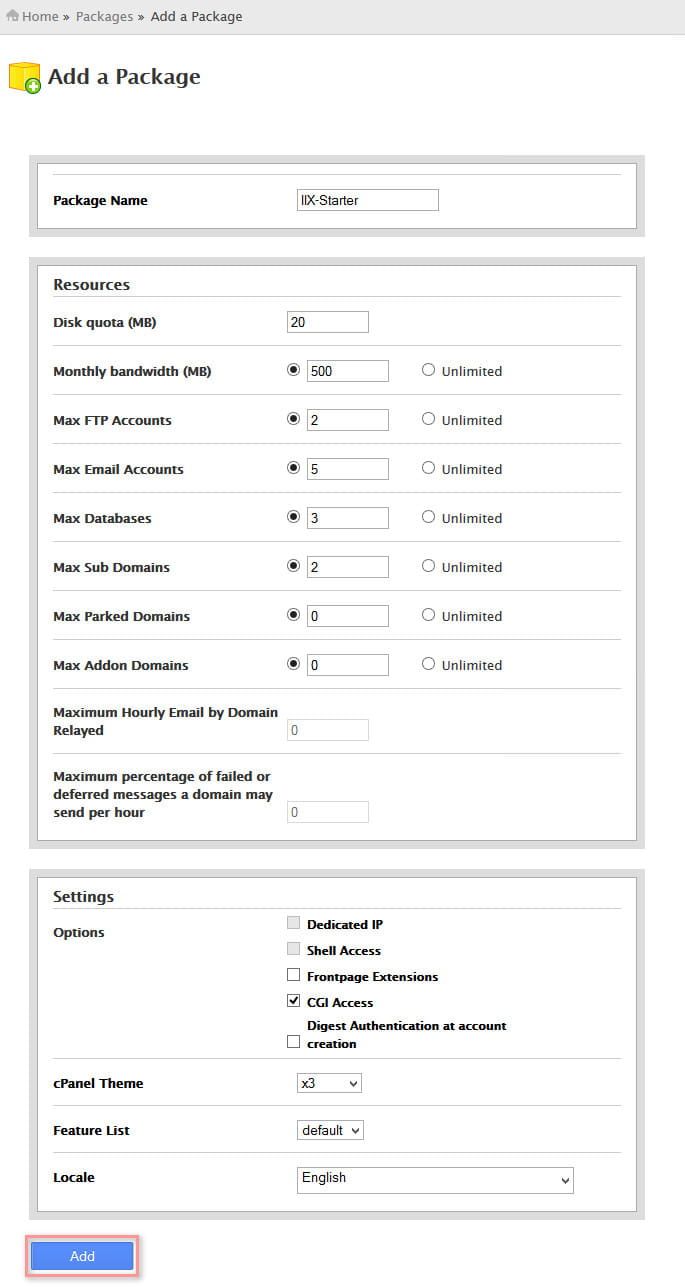 Home » Packages » Add a Package

Add a Package

Package Name IIX-Starter

Resources

Disk quota (MB) 20

Monthly bandwidth (MB) 500 Unlimited

Max FTP Accounts 2 Unlimited

Max Email Accounts 5 Unlimited

Max Databases 3 Unlimited

Max Sub Domains 2 Unlimited

Max Parked Domains 0 Unlimited

Max Addon Domains 0 Unlimited

Maximum Hourly Email by Domain Relayed 0

Maximum percentage of failed or deferred messages a domain may send per hour 0

Settings

Options
Dedicated IP
Shell Access
Frontpage Extensions
CGI Access
Digest Authentication at account creation

cPanel Theme x3

Feature List default

Locale English

Add